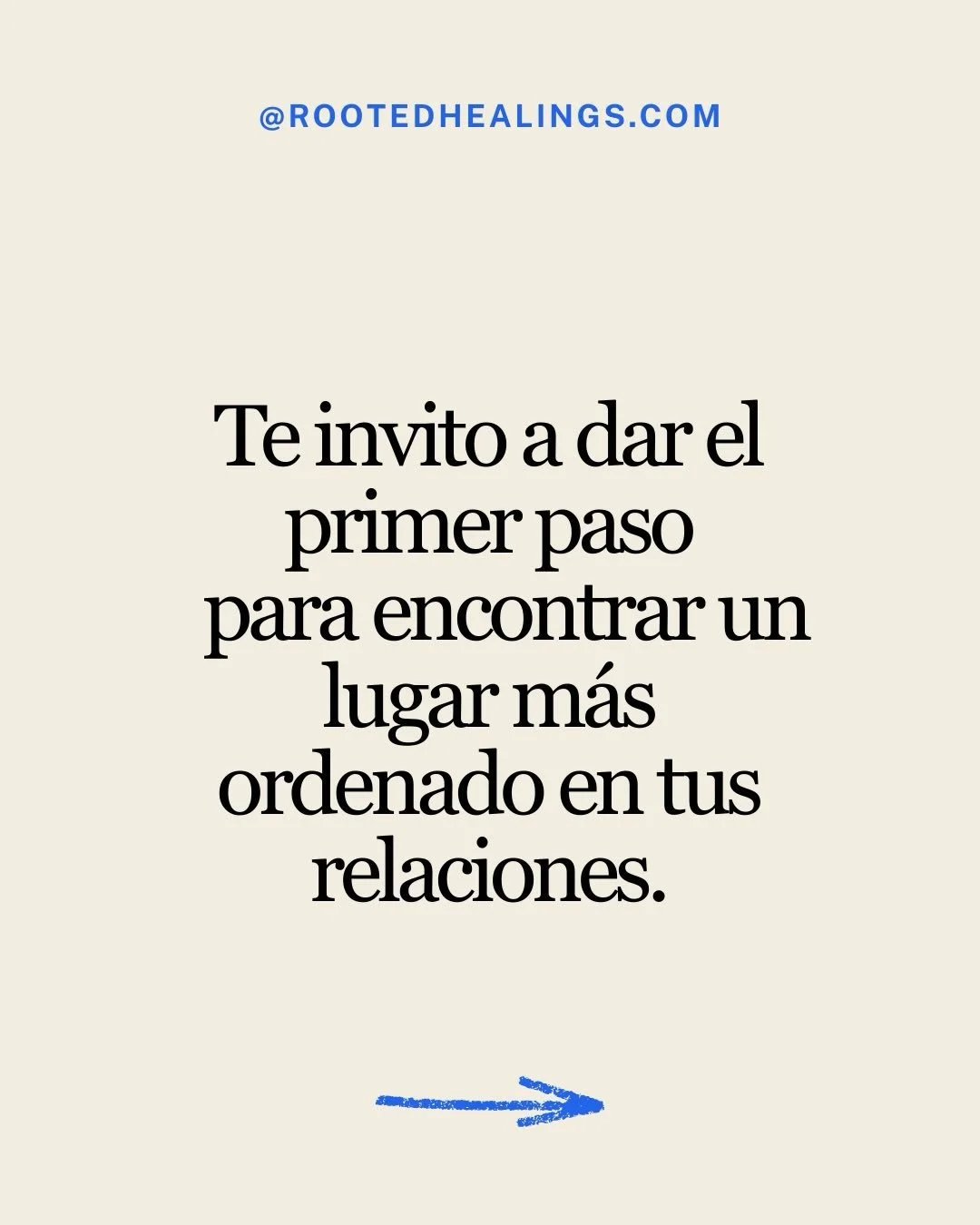 @ROOTEDHEALINGS.COM

Te invito a dar el primer paso para encontrar un lugar más ordenado en tus relaciones.